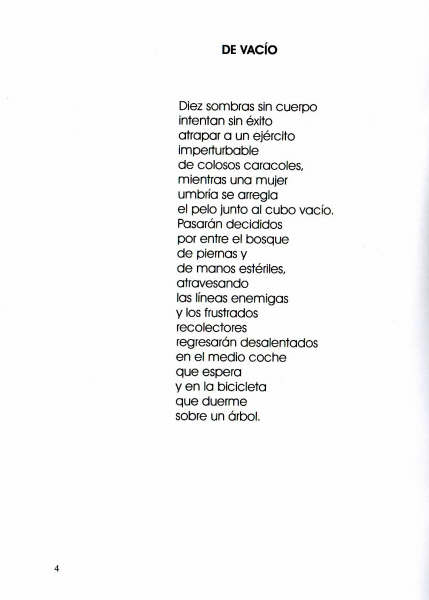 DE VACÍO

Diez sombras sin cuerpo
intentan sin éxito
atrapar a un ejército
imperturbable
de colosos caracoles,
mientras una mujer
umbría se arregla
el pelo junto al cubo vacío.
Pasarán decididos
por entre el bosque
de piernas y
de manos estériles,
atravesando
las líneas enemigas
y los frustrados
recolectores
regresarán desalentados
en el medio coche
que espera
y en la bicicleta
que duerme
sobre un árbol.

4